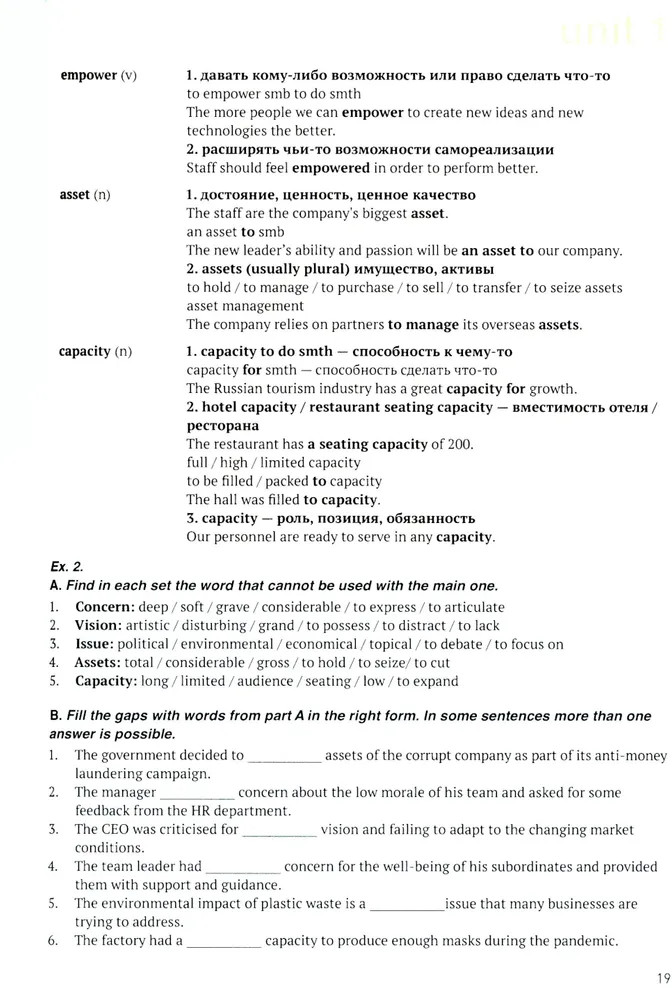 unit 1

empower (v) 1. давать кому-либо возможность или право сделать что-то
to empower smb to do smth
The more people we can empower to create new ideas and new technologies the better.
2. расширять чьи-то возможности самореализации
Staff should feel empowered in order to perform better.

asset (n) 1. достояние, ценность, ценное качество
The staff are the company's biggest asset.
an asset to smb
The new leader's ability and passion will be an asset to our company.
2. assets (usually plural) имущество, активы
to hold / to manage / to purchase / to sell / to transfer / to seize assets
asset management
The company relies on partners to manage its overseas assets.

capacity (n) 1. capacity to do smth — способность к чему-то
capacity for smth — способность сделать что-то
The Russian tourism industry has a great capacity for growth.
2. hotel capacity / restaurant seating capacity — вместимость отеля / ресторана
The restaurant has a seating capacity of 200.
full / high / limited capacity
to be filled / packed to capacity
The hall was filled to capacity.
3. capacity — роль, позиция, обязанность
Our personnel are ready to serve in any capacity.

Ex. 2.
A. Find in each set the word that cannot be used with the main one.
1. Concern: deep / soft / grave / considerable / to express / to articulate
2. Vision: artistic / disturbing / grand / to possess / to distract / to lack
3. Issue: political / environmental / economical / topical / to debate / to focus on
4. Assets: total / considerable / gross / to hold / to seize/ to cut
5. Capacity: long / limited / audience / seating / low / to expand

B. Fill the gaps with words from part A in the right form. In some sentences more than one answer is possible.
1. The government decided to __________ assets of the corrupt company as part of its anti-money laundering campaign.
2. The manager __________ concern about the low morale of his team and asked for some feedback from the HR department.
3. The CEO was criticised for __________ vision and failing to adapt to the changing market conditions.
4. The team leader had __________ concern for the well-being of his subordinates and provided them with support and guidance.
5. The environmental impact of plastic waste is a __________issue that many businesses are trying to address.
6. The factory had a __________ capacity to produce enough masks during the pandemic.

19